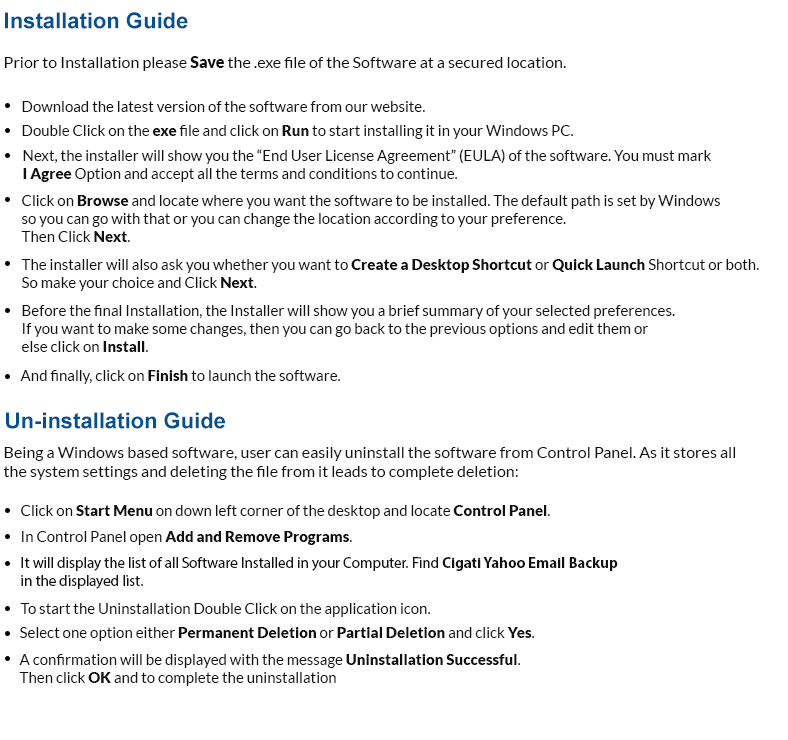 Installation Guide

Prior to Installation please Save the .exe file of the Software at a secured location.

• Download the latest version of the software from our website.
• Double Click on the exe file and click on Run to start installing it in your Windows PC.
• Next, the installer will show you the "End User License Agreement" (EULA) of the software. You must mark I Agree Option and accept all the terms and conditions to continue.
• Click on Browse and locate where you want the software to be installed. The default path is set by Windows so you can go with that or you can change the location according to your preference. Then Click Next.
• The installer will also ask you whether you want to Create a Desktop Shortcut or Quick Launch Shortcut or both. So make your choice and Click Next.
• Before the final Installation, the Installer will show you a brief summary of your selected preferences. If you want to make some changes, then you can go back to the previous options and edit them or else click on Install.
• And finally, click on Finish to launch the software.

Un-installation Guide

Being a Windows based software, user can easily uninstall the software from Control Panel. As it stores all the system settings and deleting the file from it leads to complete deletion:

• Click on Start Menu on down left corner of the desktop and locate Control Panel.
• In Control Panel open Add and Remove Programs.
• It will display the list of all Software Installed in your Computer. Find Cigati Yahoo Email Backup in the displayed list.
• To start the Uninstallation Double Click on the application icon.
• Select one option either Permanent Deletion or Partial Deletion and click Yes.
• A confirmation will be displayed with the message Uninstallation Successful. Then click OK and to complete the uninstallation